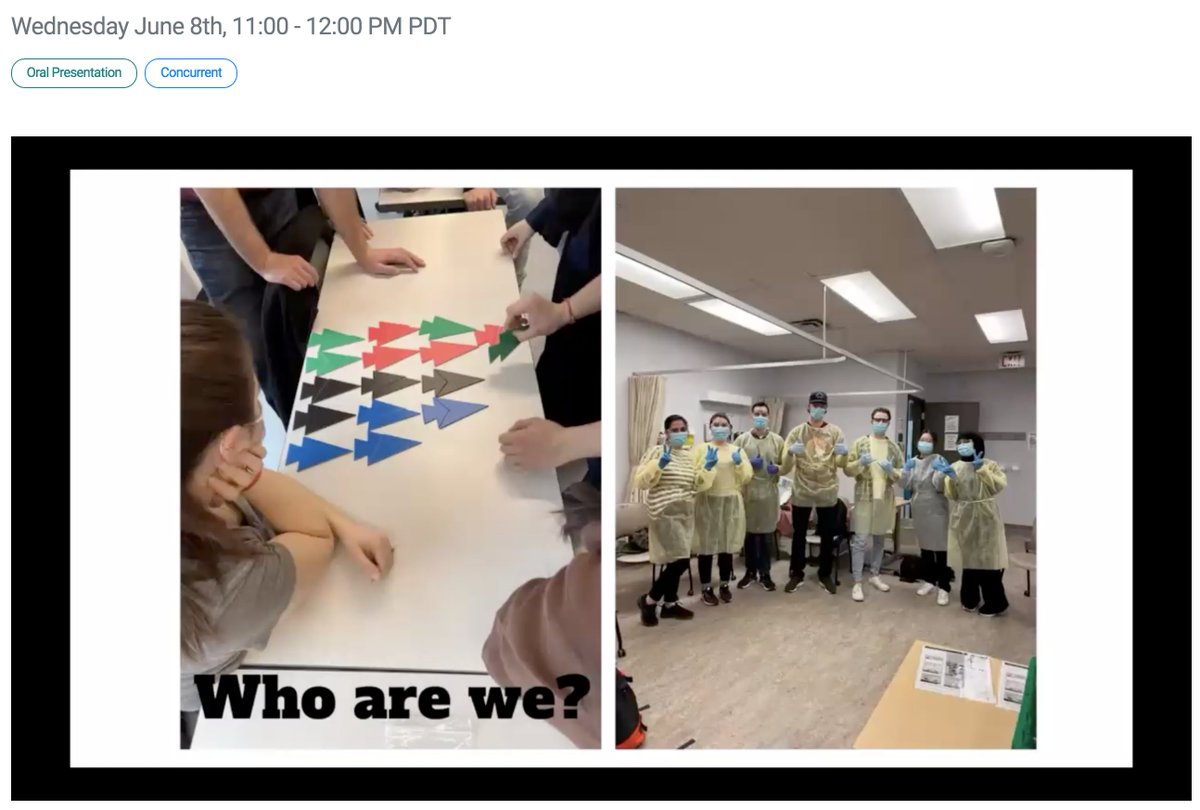 Wednesday June 8th, 11:00 - 12:00 PM PDT

Oral Presentation

Concurrent

Who are we?

EXIT